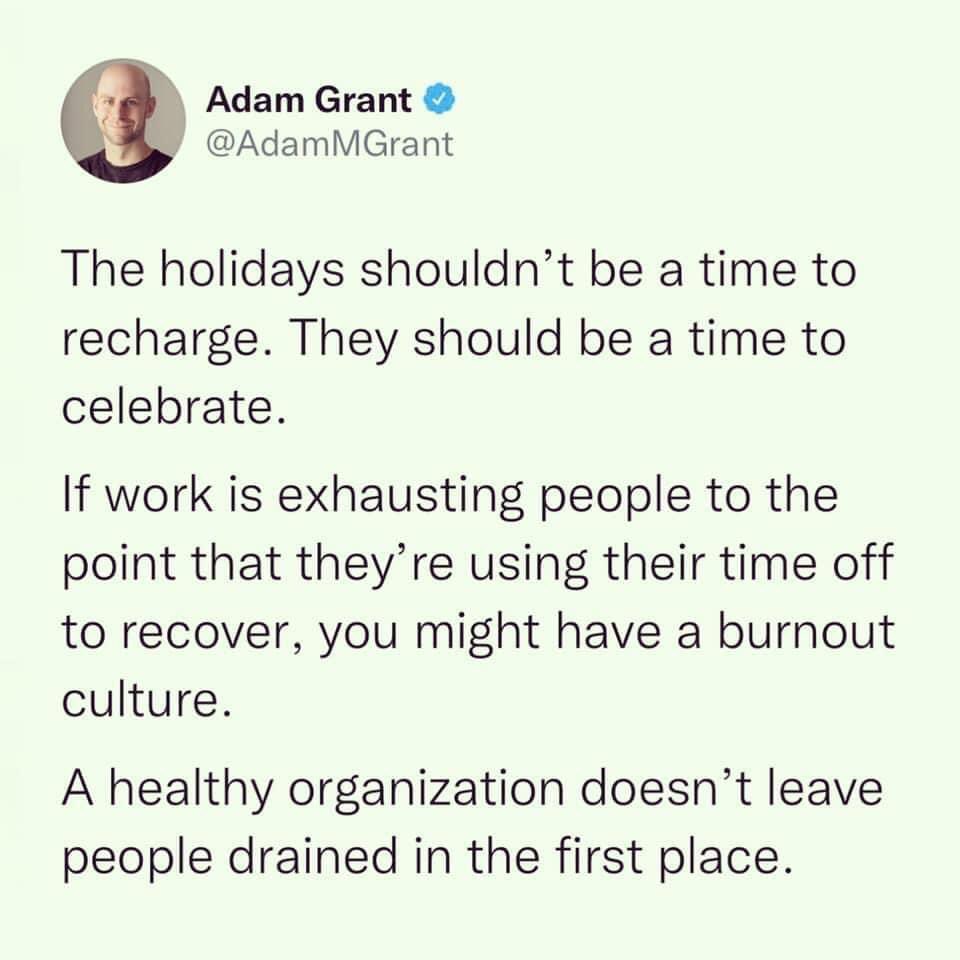 Adam Grant
@AdamMGrant

The holidays shouldn’t be a time to recharge. They should be a time to celebrate.

If work is exhausting people to the point that they’re using their time off to recover, you might have a burnout culture.

A healthy organization doesn’t leave people drained in the first place.